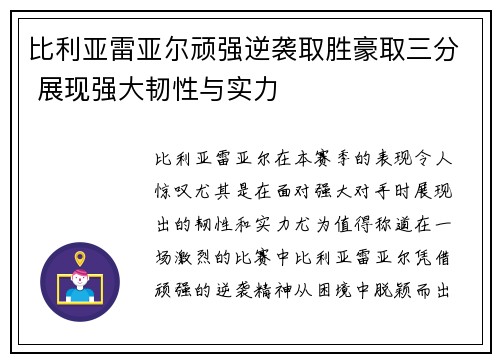 比利亚雷亚尔顽强逆袭取胜豪取三分 展现强大韧性与实力

比利亚雷亚尔在本赛季的表现令人惊叹尤其是在面对强大对手时展现出的韧性和实力尤为值得称道在一场激烈的比赛中比利亚雷亚尔凭借顽强的逆袭精神从困境中脱颖而出